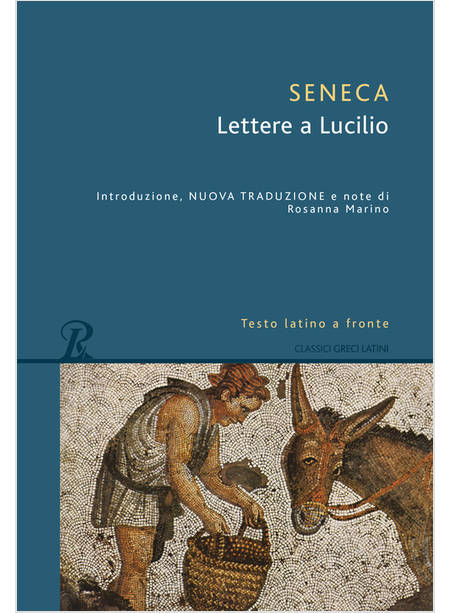 SENECA
Lettere a Lucilio

Introduzione, NUOVA TRADUZIONE e note di
Rosanna Marino

Testo latino a fronte

CLASSICI GRECI LATINI